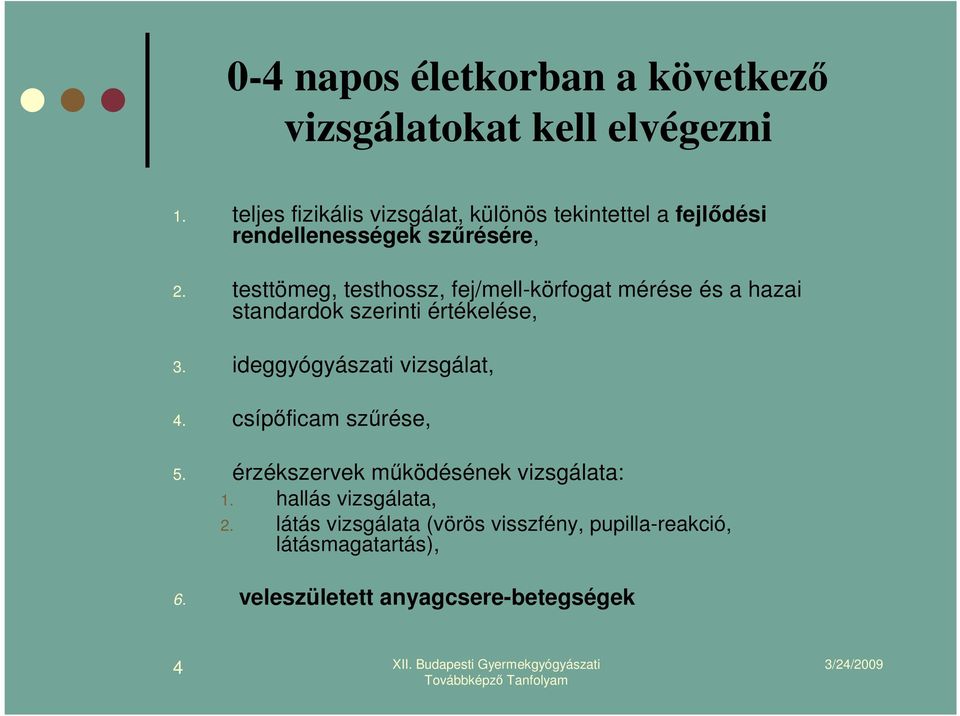 0-4 napos életkorban a következő vizsgálatokat kell elvégezni

1. teljes fizikális vizsgálat, különös tekintettel a fejlődési rendellenességek szűrésére,

2. testtömeg, testhossz, fej/mell-körfogat mérése és a hazai standardok szerinti értékelése,

3. ideggyógyászati vizsgálat,

4. csípőficam szűrése,

5. érzékszervek működésének vizsgálata:
1. hallás vizsgálata,
2. látás vizsgálata (vörös visszfény, pupilla-reakció, látásmagatartás),

6. veleszületett anyagcsere-betegségek

4

XII. Budapesti Gyermekgyógyászati Továbbképző Tanfolyam

3/24/2009